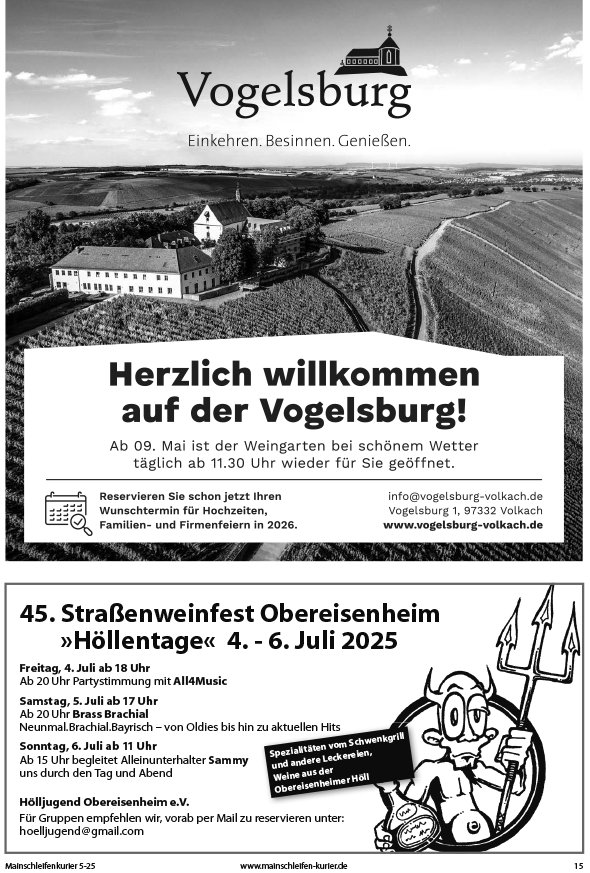 Vogelsburg

Einkehren. Besinnen. Genießen.

Herzlich willkommen auf der Vogelsburg!

Ab 09. Mai ist der Weingarten bei schönem Wetter täglich ab 11.30 Uhr wieder für Sie geöffnet.

Reservieren Sie schon jetzt Ihren Wunschtermin für Hochzeiten, Familien- und Firmenfeiern in 2026.

info@vogelsburg-volkach.de
Vogelsburg 1, 97332 Volkach
www.vogelsburg-volkach.de

45. Straßenweinfest Obereisenheim »Höllentage« 4. - 6. Juli 2025

Freitag, 4. Juli ab 18 Uhr
Ab 20 Uhr Partystimmung mit All4Music

Samstag, 5. Juli ab 17 Uhr
Ab 20 Uhr Brass Brachial
Neunmal.Brachial.Bayrisch – von Oldies bis hin zu aktuellen Hits

Sonntag, 6. Juli ab 11 Uhr
Ab 15 Uhr begleitet Alleinunterhalter Sammy uns durch den Tag und Abend

Spezialitäten vom Schwenkgrill und andere Leckereien, Weine aus der Obereisenheimer Höll

Hölljugend Obereisenheim e.V.
Für Gruppen empfehlen wir, vorab per Mail zu reservieren unter: hoelljugend@gmail.com

Mainschleifenkurier 5-25
www.mainschleifen-kurier.de
15